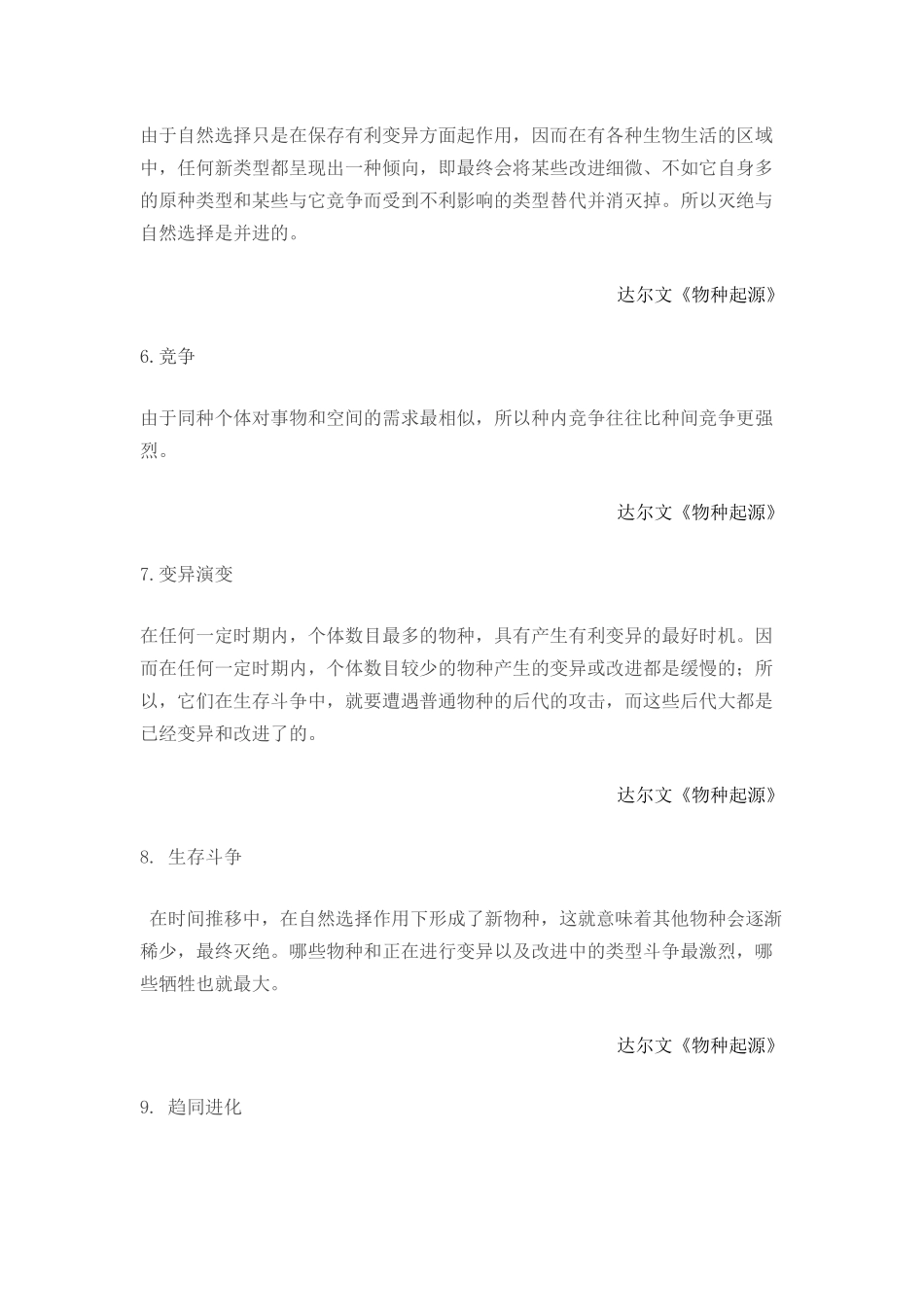 由于自然选择只是在保存有利变异方面起作用，因而在有各种生物生活的区域中，任何新类型都呈现出一种倾向，即最终会将某些改进细微、不如它自身多的原种类型和某些与它竞争而受到不利影响的类型替代并消灭掉。所以灭绝与自然选择是并进的。

达尔文《物种起源》

6.竞争

由于同种个体对事物和空间的需求最相似，所以种内竞争往往比种间竞争更强烈。

达尔文《物种起源》

7.变异演变

在任何一定时期内，个体数目最多的物种，具有产生有利变异的最好时机。因而在任何一定时期内，个体数目较少的物种产生的变异或改进都是缓慢的；所以，它们在生存斗争中，就要遭遇普通物种的后代的攻击，而这些后代大都是已经变异和改进了的。

达尔文《物种起源》

8. 生存斗争

在时间推移中，在自然选择作用下形成了新物种，这就意味着其他物种会逐渐稀少，最终灭绝。哪些物种和正在进行变异以及改进中的类型斗争最激烈，哪些牺牲也就最大。

达尔文《物种起源》

9. 趋同进化